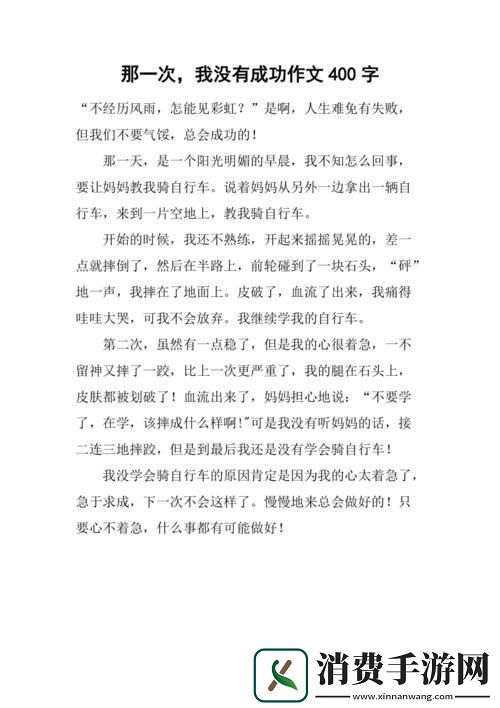 那一次，我没有成功作文 400 字

“不经历风雨，怎能见彩虹？”是啊，人生难免有失败，但我们不要气馁，总会成功的！

那一天，是一个阳光明媚的早晨，我不知怎么回事，要让妈妈教我骑自行车。说着妈妈从另外一边拿出一辆自行车，来到一片空地上，教我骑自行车。

开始的时候，我还不熟练，开起来摇摇晃晃的，差一点就摔倒了，然后在半路上，前轮碰到了一块石头，“砰”地一声，我摔在了地面上。皮破了，血流了出来，我痛得哇哇大哭，可我不会放弃。我继续学我的自行车。

第二次，虽然有一点稳了，但是我的心很着急，一不留神又摔了一跤，比上一次更严重了，我的腿在石头上，皮肤都被划破了！血流出来了，妈妈担心地说：“不要学了，在学，该摔成什么样啊!”可是我没有听妈妈的话，接二连三地摔跤，但是到最后我还是没有学会骑自行车！

我没学会骑自行车的原因肯定是因为我的心太着急了，急于求成，下一次不会这样了。慢慢地来总会做好的！只要心不着急，什么事都有可能做好！

消费手游网
www.xinnanwang.com